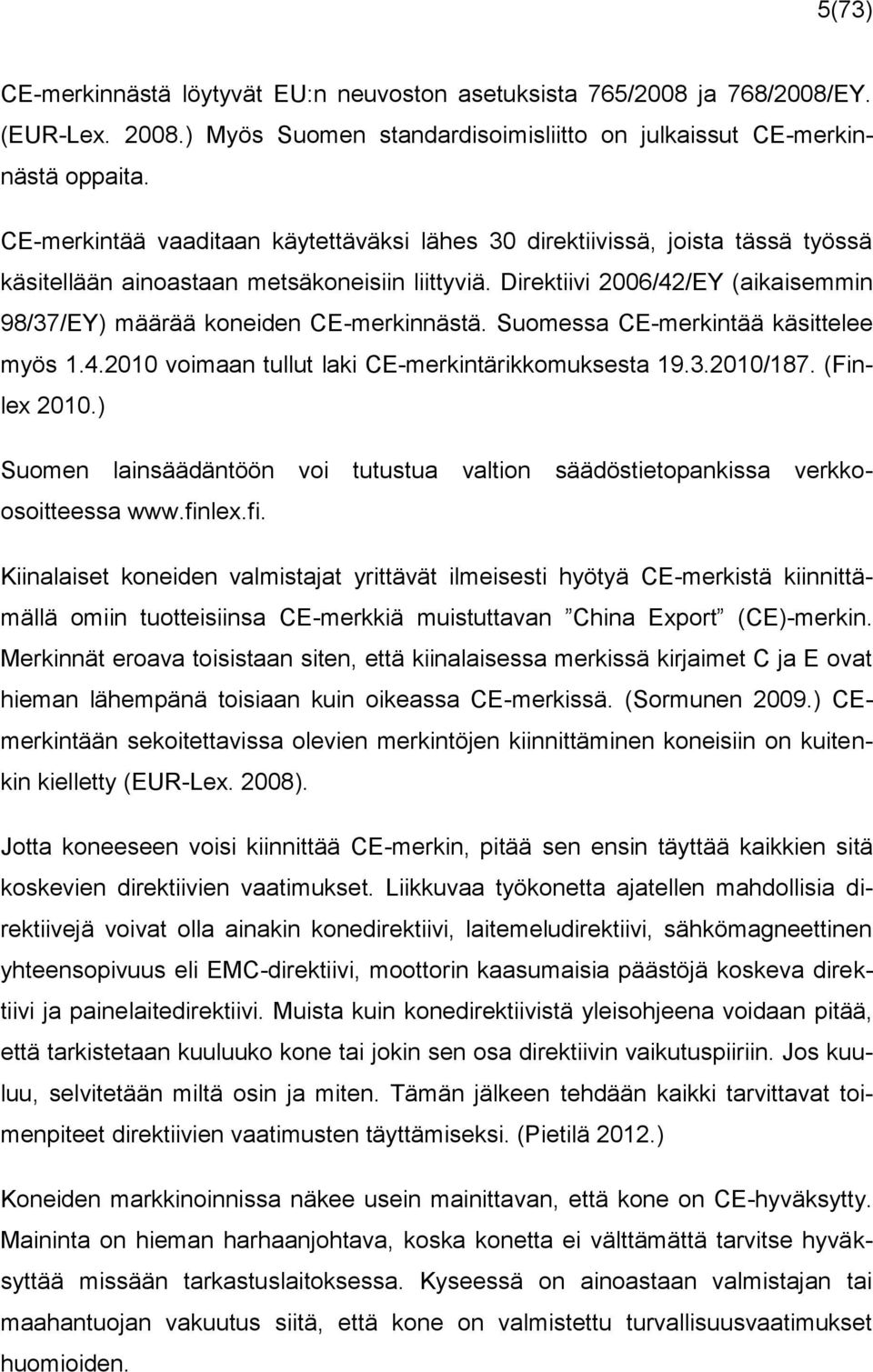 5(73)

CE-merkinnästä löytyvät EU:n neuvoston asetuksista 765/2008 ja 768/2008/EY. (EUR-Lex. 2008.) Myös Suomen standardisoimisliitto on julkaissut CE-merkinnästä oppaita.

CE-merkintää vaaditaan käytettäväksi lähes 30 direktiivissä, joista tässä työssä käsitellään ainoastaan metsäkoneisiin liittyviä. Direktiivi 2006/42/EY (aikaisemmin 98/37/EY) määrää koneiden CE-merkinnästä. Suomessa CE-merkintää käsittelee myös 1.4.2010 voimaan tullut laki CE-merkintärikkomuksesta 19.3.2010/187. (Finlex 2010.)

Suomen lainsäädäntöön voi tutustua valtion säädöstietopankissa verkko-osoitteessa www.finlex.fi.

Kiinalaiset koneiden valmistajat yrittävät ilmeisesti hyötyä CE-merkistä kiinnittämällä omiin tuotteisiinsa CE-merkkiä muistuttavan ”China Export” (CE)-merkin. Merkinnät eroava toisistaan siten, että kiinalaisessa merkissä kirjaimet C ja E ovat hieman lähempänä toisiaan kuin oikeassa CE-merkissä. (Sormunen 2009.) CE-merkintään sekoitettavissa olevien merkintöjen kiinnittäminen koneisiin on kuitenkin kielletty (EUR-Lex. 2008).

Jotta koneeseen voisi kiinnittää CE-merkin, pitää sen ensin täyttää kaikkien sitä koskevien direktiivien vaatimukset. Liikkuvaa työkonetta ajatellen mahdollisia direktiivejä voivat olla ainakin konedirektiivi, laitemeludirektiivi, sähkömagneettinen yhteensopivuus eli EMC-direktiivi, moottorin kaasumaisia päästöjä koskeva direktiivi ja painelaitedirektiivi. Muista kuin konedirektiivistä yleisohjeena voidaan pitää, että tarkistetaan kuuluuko kone tai jokin sen osa direktiivin vaikutuspiiriin. Jos kuuluu, selvitetään miltä osin ja miten. Tämän jälkeen tehdään kaikki tarvittavat toimenpiteet direktiivien vaatimusten täyttämiseksi. (Pietilä 2012.)

Koneiden markkinoinnissa näkee usein mainittavan, että kone on CE-hyväksytty. Maininta on hieman harhaanjohtava, koska konetta ei välttämättä tarvitse hyväksyttää missään tarkastuslaitoksessa. Kyseessä on ainoastaan valmistajan tai maahantuojan vakuutus siitä, että kone on valmistettu turvallisuusvaatimukset huomioiden.